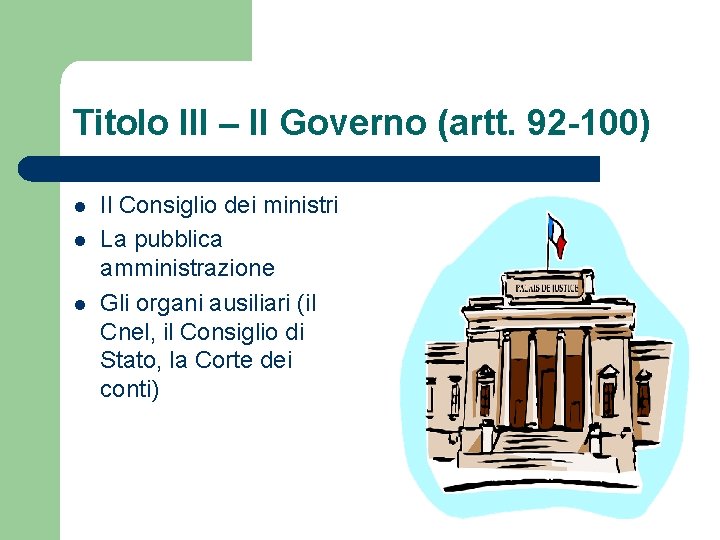 Titolo III – Il Governo (artt. 92-100)

- Il Consiglio dei ministri
- La pubblica amministrazione
- Gli organi ausiliari (il Cnel, il Consiglio di Stato, la Corte dei conti)

PALAIS DE JUSTICE